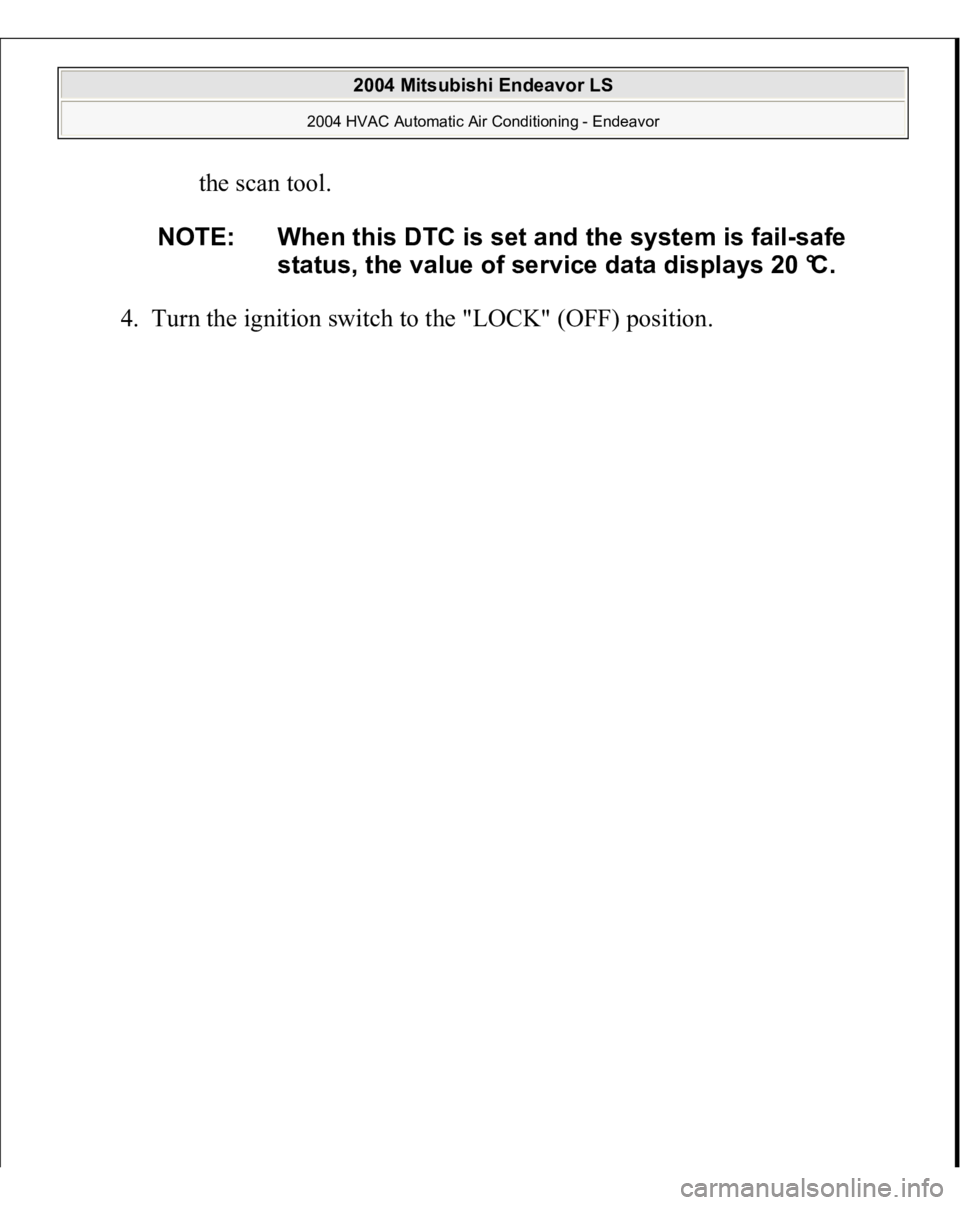 2004 Mitsubishi Endeavor LS

2004 HVAC Automatic Air Conditioning - Endeavor

the scan tool.

NOTE: When this DTC is set and the system is fail-safe status, the value of service data displays 20 °C.

4. Turn the ignition switch to the "LOCK" (OFF) position.

carmanualsonline.info